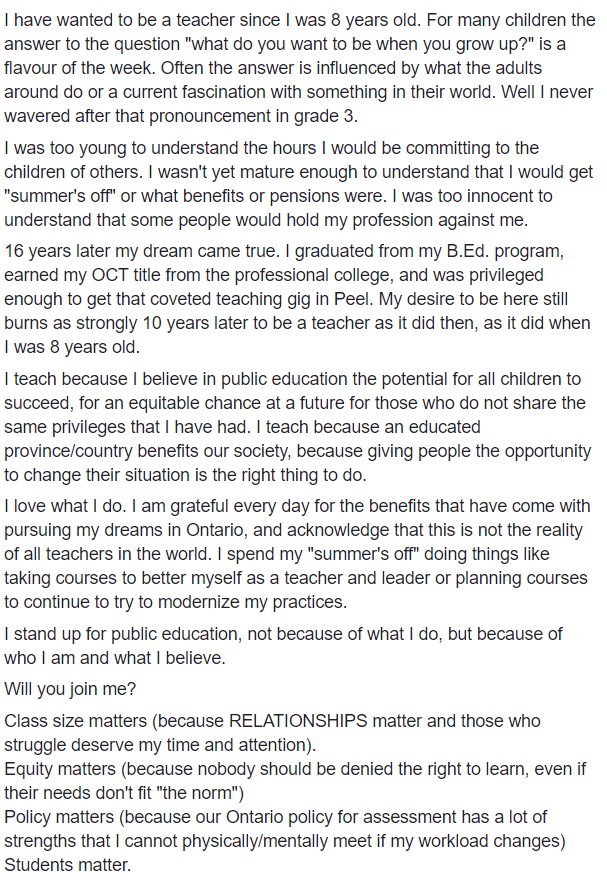 I have wanted to be a teacher since I was 8 years old. For many children the answer to the question "what do you want to be when you grow up?" is a flavour of the week. Often the answer is influenced by what the adults around do or a current fascination with something in their world. Well I never wavered after that pronouncement in grade 3.

I was too young to understand the hours I would be committing to the children of others. I wasn't yet mature enough to understand that I would get "summer's off" or what benefits or pensions were. I was too innocent to understand that some people would hold my profession against me.

16 years later my dream came true. I graduated from my B.Ed. program, earned my OCT title from the professional college, and was privileged enough to get that coveted teaching gig in Peel. My desire to be here still burns as strongly 10 years later to be a teacher as it did then, as it did when I was 8 years old.

I teach because I believe in public education the potential for all children to succeed, for an equitable chance at a future for those who do not share the same privileges that I have had. I teach because an educated province/country benefits our society, because giving people the opportunity to change their situation is the right thing to do.

I love what I do. I am grateful every day for the benefits that have come with pursuing my dreams in Ontario, and acknowledge that this is not the reality of all teachers in the world. I spend my "summer's off" doing things like taking courses to better myself as a teacher and leader or planning courses to continue to try to modernize my practices.

I stand up for public education, not because of what I do, but because of who I am and what I believe.

Will you join me?

Class size matters (because RELATIONSHIPS matter and those who struggle deserve my time and attention).
Equity matters (because nobody should be denied the right to learn, even if their needs don't fit "the norm")
Policy matters (because our Ontario policy for assessment has a lot of strengths that I cannot physically/mentally meet if my workload changes)
Students matter.